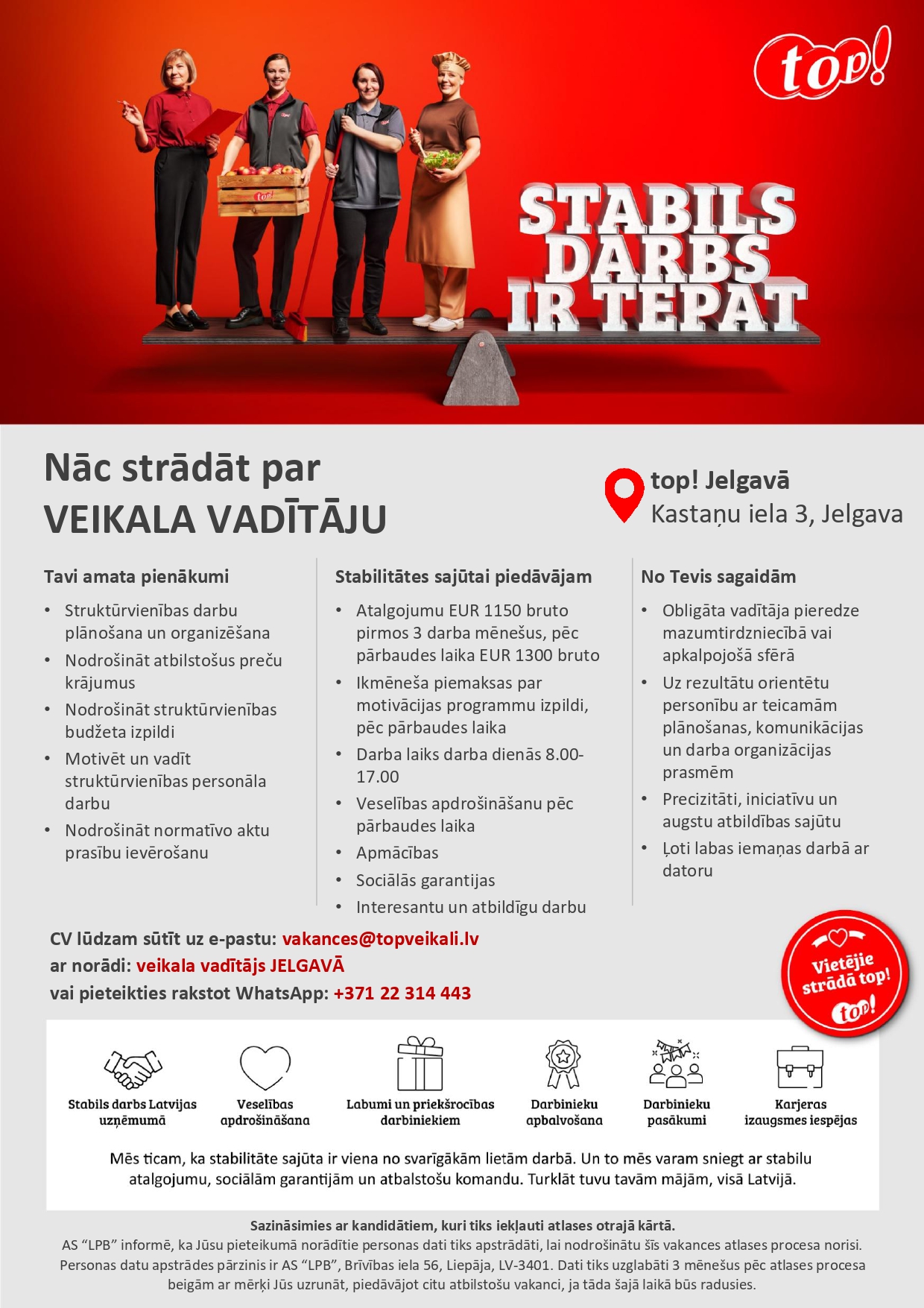 top!

STABILS DARBS IR TEPAT

Nāc strādāt par
VEIKALA VADĪTĀJU

top! Jelgavā
Kastaņu iela 3, Jelgava

Tavi amata pienākumi

• Struktūrvienības darbu plānošana un organizēšana
• Nodrošināt atbilstošus preču krājumus
• Nodrošināt struktūrvienības budžeta izpildi
• Motivēt un vadīt struktūrvienības personāla darbu
• Nodrošināt normatīvo aktu prasību ievērošanu

Stabilitātes sajūtai piedāvājam

• Atalgojumu EUR 1150 bruto pirmos 3 darba mēnešus, pēc pārbaudes laika EUR 1300 bruto
• Ikmēneša piemaksas par motivācijas programmu izpildi, pēc pārbaudes laika
• Darba laiks darba dienās 8.00-17.00
• Veselības apdrošināšanu pēc pārbaudes laika
• Apmācības
• Sociālās garantijas
• Interesantu un atbildīgu darbu

No Tevis sagaidām

• Obligāta vadītāja pieredze mazumtirdzniecībā vai apkalpojošā sfērā
• Uz rezultātu orientētu personību ar teicamām plānošanas, komunikācijas un darba organizācijas prasmēm
• Precizitāti, iniciatīvu un augstu atbildības sajūtu
• Ļoti labas iemaņas darbā ar datoru

CV lūdzam sūtīt uz e-pastu: vakances@topveikali.lv
ar norādi: veikala vadītājs JELGAVĀ
vai pieteikties rakstot WhatsApp: +371 22 314 443

Vietējie strādā top!
top!

Stabils darbs Latvijas uzņēmumā
Veselības apdrošināšana
Labumi un priekšrocības darbiniekiem
Darbinieku apbalvošana
Darbinieku pasākumi
Karjeras izaugsmes iespējas

Mēs ticam, ka stabilitāte sajūta ir viena no svarīgākām lietām darbā. Un to mēs varam sniegt ar stabilu atalgojumu, sociālām garantijām un atbalstošu komandu. Turklāt tuvu tavām mājām, visā Latvijā.

Sazināsimies ar kandidātiem, kuri tiks iekļauti atlases otrajā kārtā.
AS "LPB" informē, ka Jūsu pieteikumā norādītie personas dati tiks apstrādāti, lai nodrošinātu šīs vakances atlases procesa norisi. Personas datu apstrādes pārzinis ir AS "LPB", Brīvības iela 56, Liepāja, LV-3401. Dati tiks uzglabāti 3 mēnešus pēc atlases procesa beigām ar mērķi Jūs uzrunāt, piedāvājot citu atbilstošu vakanci, ja tāda šajā laikā būs radusies.